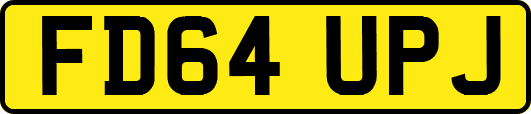 FD64 UPJ